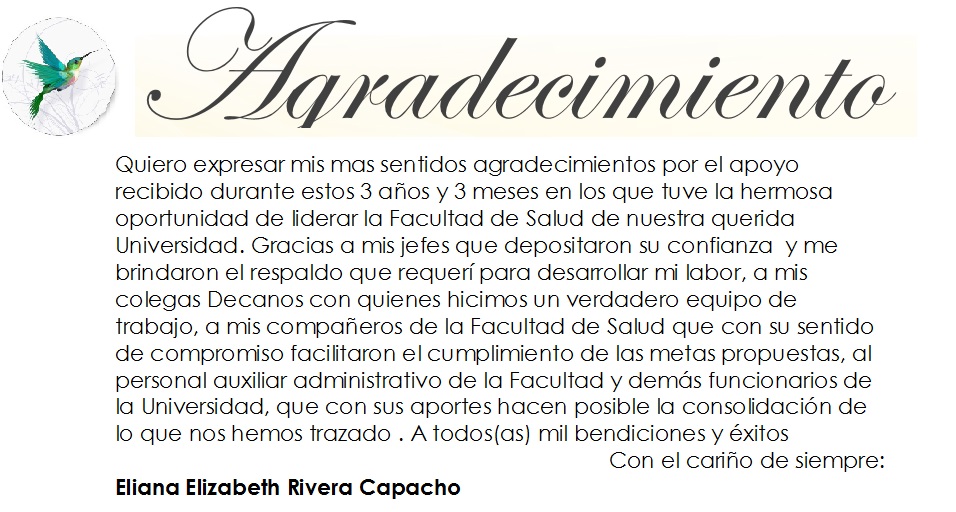 Agradecimiento

Quiero expresar mis mas sentidos agradecimientos por el apoyo recibido durante estos 3 años y 3 meses en los que tuve la hermosa oportunidad de liderar la Facultad de Salud de nuestra querida Universidad. Gracias a mis jefes que depositaron su confianza y me brindaron el respaldo que requerí para desarrollar mi labor, a mis colegas Decanos con quienes hicimos un verdadero equipo de trabajo, a mis compañeros de la Facultad de Salud que con su sentido de compromiso facilitaron el cumplimiento de las metas propuestas, al personal auxiliar administrativo de la Facultad y demás funcionarios de la Universidad, que con sus aportes hacen posible la consolidación de lo que nos hemos trazado . A todos(as) mil bendiciones y éxitos

Con el cariño de siempre:

Eliana Elizabeth Rivera Capacho